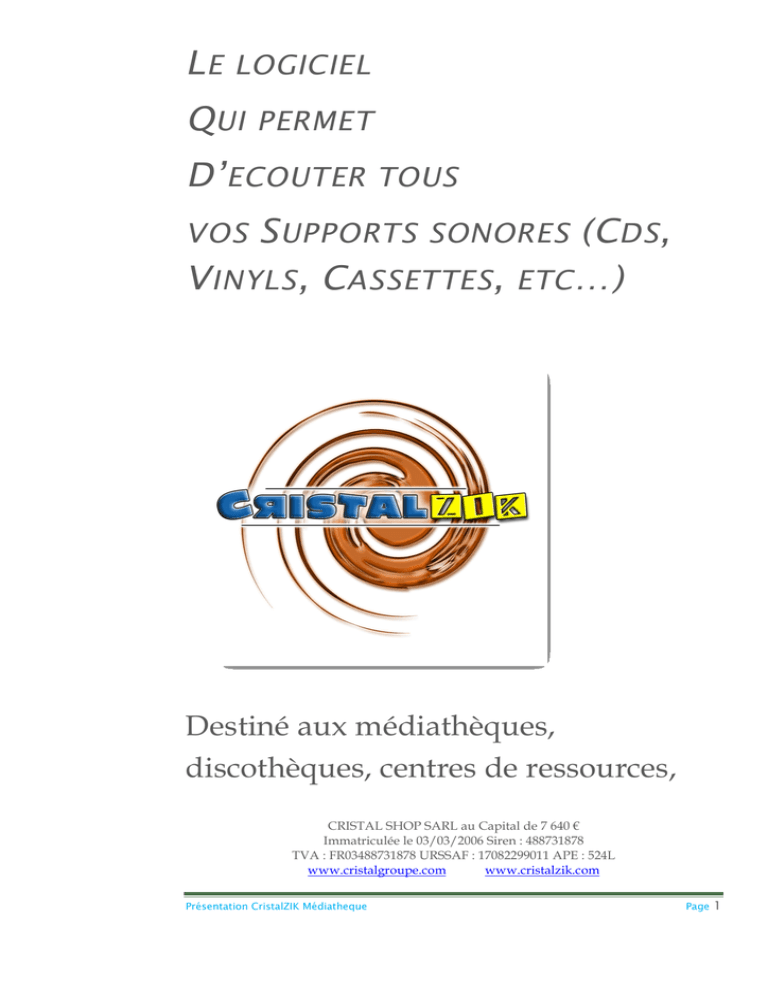 LE LOGICIEL

QUI PERMET

D'ECOUTER TOUS

VOS SUPPORTS SONORES (CDS, VINYLS, CASSETTES, ETC...)

CRISTALZIK

Destiné aux médiathèques, discothèques, centres de ressources,

CRISTAL SHOP SARL au Capital de 7 640 €
Immatriculée le 03/03/2006 Siren : 488731878
TVA : FR03488731878 URSSAF : 17082299011 APE : 524L
www.cristalgroupe.com www.cristalzik.com

Présentation CristalZIK Médiatheque

Page 1